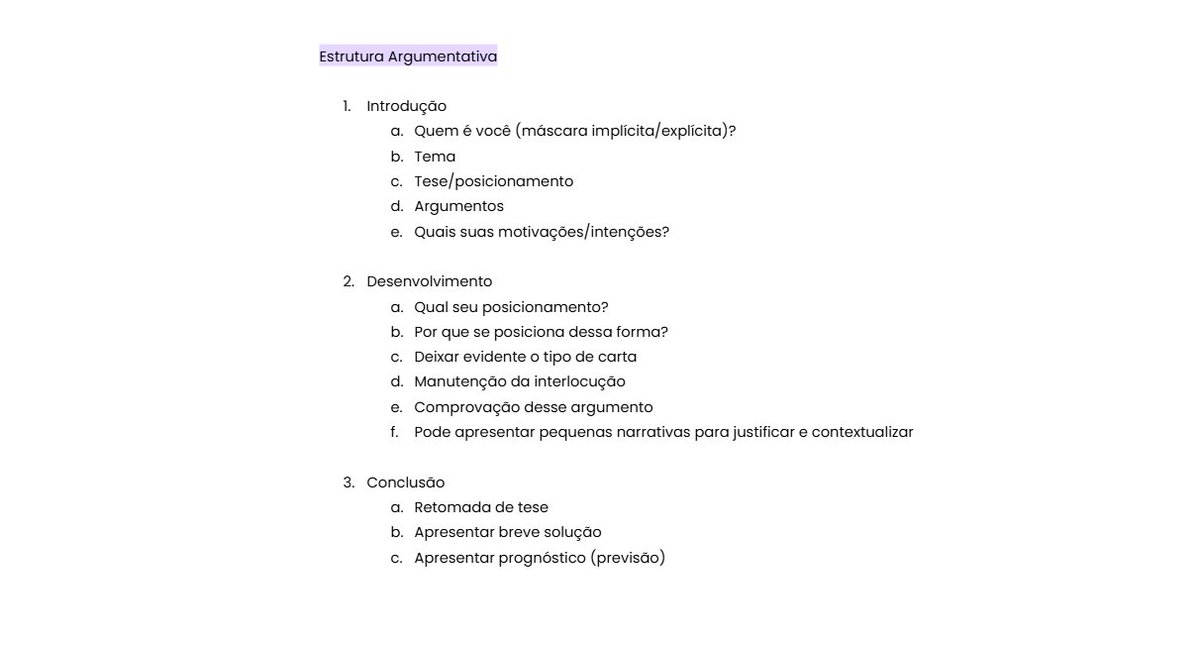 Estrutura Argumentativa

1. Introdução
a. Quem é você (máscara implícita/explícita)?
b. Tema
c. Tese/posicionamento
d. Argumentos
e. Quais suas motivações/intenções?

2. Desenvolvimento
a. Qual seu posicionamento?
b. Por que se posiciona dessa forma?
c. Deixar evidente o tipo de carta
d. Manutenção da interlocução
e. Comprovação desse argumento
f. Pode apresentar pequenas narrativas para justificar e contextualizar

3. Conclusão
a. Retomada de tese
b. Apresentar breve solução
c. Apresentar prognóstico (previsão)